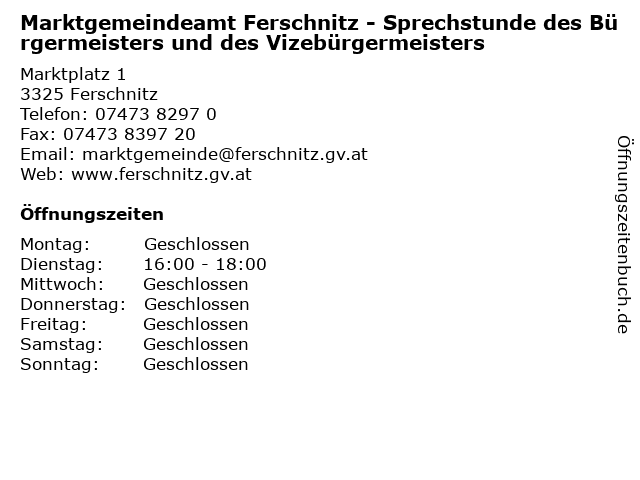 Marktgemeindeamt Ferschnitz - Sprechstunde des Bürgermeisters und des Vizebürgermeisters

Marktplatz 1
3325 Ferschnitz
Telefon: 07473 8297 0
Fax: 07473 8397 20
Email: marktgemeinde@ferschnitz.gv.at
Web: www.ferschnitz.gv.at

Öffnungszeiten

Montag: Geschlossen
Dienstag: 16:00 - 18:00
Mittwoch: Geschlossen
Donnerstag: Geschlossen
Freitag: Geschlossen
Samstag: Geschlossen
Sonntag: Geschlossen

Öffnungszeitenbuch.de